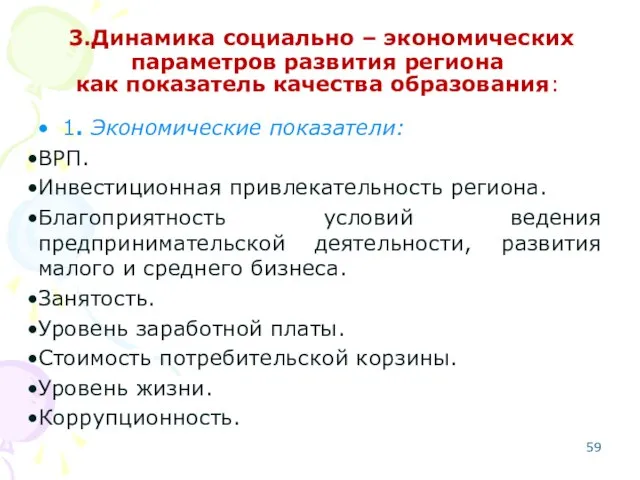 3.Динамика социально – экономических параметров развития региона как показатель качества образования:

• 1. Экономические показатели:

•ВРП.

•Инвестиционная привлекательность региона.

•Благоприятность условий ведения предпринимательской деятельности, развития малого и среднего бизнеса.

•Занятость.

•Уровень заработной платы.

•Стоимость потребительской корзины.

•Уровень жизни.

•Коррупционность.

59